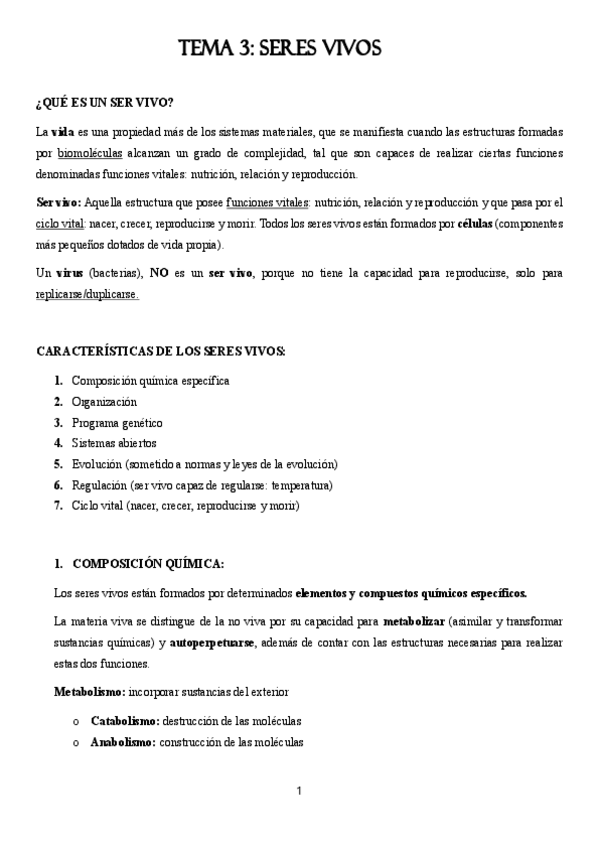 TEMA 3: SERES VIVOS

¿QUÉ ES UN SER VIVO?

La vida es una propiedad más de los sistemas materiales, que se manifiesta cuando las estructuras formadas por biomoléculas alcanzan un grado de complejidad, tal que son capaces de realizar ciertas funciones denominadas funciones vitales: nutrición, relación y reproducción.

Ser vivo: Aquella estructura que posee funciones vitales: nutrición, relación y reproducción y que pasa por el ciclo vital: nacer, crecer, reproducirse y morir. Todos los seres vivos están formados por células (componentes más pequeños dotados de vida propia).

Un virus (bacterias), NO es un ser vivo, porque no tiene la capacidad para reproducirse, solo para replicarse/duplicarse.

CARACTERÍSTICAS DE LOS SERES VIVOS:

1. Composición química específica
2. Organización
3. Programa genético
4. Sistemas abiertos
5. Evolución (sometido a normas y leyes de la evolución)
6. Regulación (ser vivo capaz de regularse: temperatura)
7. Ciclo vital (nacer, crecer, reproducirse y morir)

1. COMPOSICIÓN QUÍMICA:

Los seres vivos están formados por determinados elementos y compuestos químicos específicos.

La materia viva se distingue de la no viva por su capacidad para metabolizar (asimilar y transformar sustancias químicas) y autoperpetuarse, además de contar con las estructuras necesarias para realizar estas dos funciones.

Metabolismo: incorporar sustancias del exterior

o Catabolismo: destrucción de las moléculas
o Anabolismo: construcción de las moléculas

1